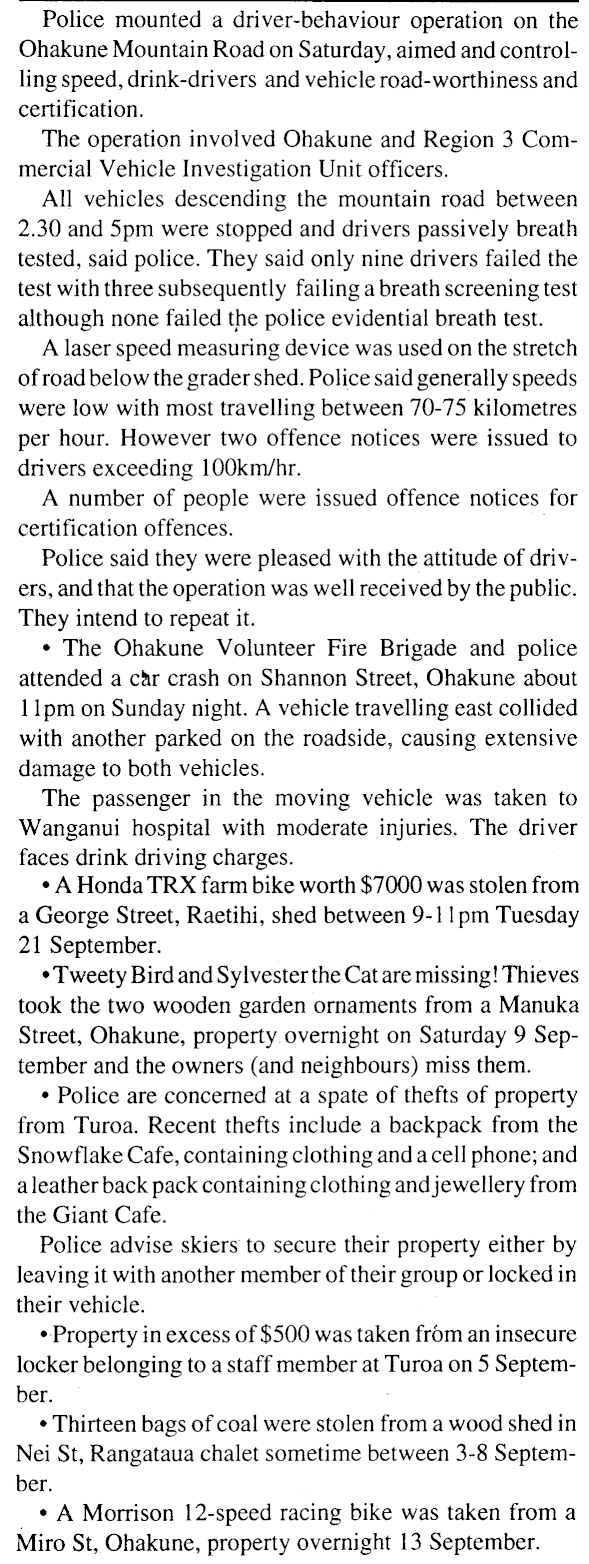 Police mounted a driver-behaviour operation on the Ohakune Mountain Road on Saturday, aimed and controlling speed, drink-drivers and vehicle road-worthiness and certification.

The operation involved Ohakune and Region 3 Commercial Vehicle Investigation Unit officers.

All vehicles descending the mountain road between 2.30 and 5pm were stopped and drivers passively breath tested, said police. They said only nine drivers failed the test with three subsequently failing a breath screening test although none failed the police evidential breath test.

A laser speed measuring device was used on the stretch of road below the grader shed. Police said generally speeds were low with most travelling between 70-75 kilometres per hour. However two offence notices were issued to drivers exceeding 100km/hr.

A number of people were issued offence notices for certification offences.

Police said they were pleased with the attitude of drivers, and that the operation was well received by the public. They intend to repeat it.

• The Ohakune Volunteer Fire Brigade and police attended a car crash on Shannon Street, Ohakune about 11pm on Sunday night. A vehicle travelling east collided with another parked on the roadside, causing extensive damage to both vehicles.

The passenger in the moving vehicle was taken to Wanganui hospital with moderate injuries. The driver faces drink driving charges.

• A Honda TRX farm bike worth $7000 was stolen from a George Street, Raetihi, shed between 9-11pm Tuesday 21 September.

• Tweety Bird and Sylvester the Cat are missing! Thieves took the two wooden garden ornaments from a Manuka Street, Ohakune, property overnight on Saturday 9 September and the owners (and neighbours) miss them.

• Police are concerned at a spate of thefts of property from Turoa. Recent thefts include a backpack from the Snowflake Cafe, containing clothing and a cell phone; and a leather back pack containing clothing and jewellery from the Giant Cafe.

Police advise skiers to secure their property either by leaving it with another member of their group or locked in their vehicle.

• Property in excess of $500 was taken from an insecure locker belonging to a staff member at Turoa on 5 September.

• Thirteen bags of coal were stolen from a wood shed in Nei St, Rangataua chalet sometime between 3-8 September.

• A Morrison 12-speed racing bike was taken from a Miro St, Ohakune, property overnight 13 September.